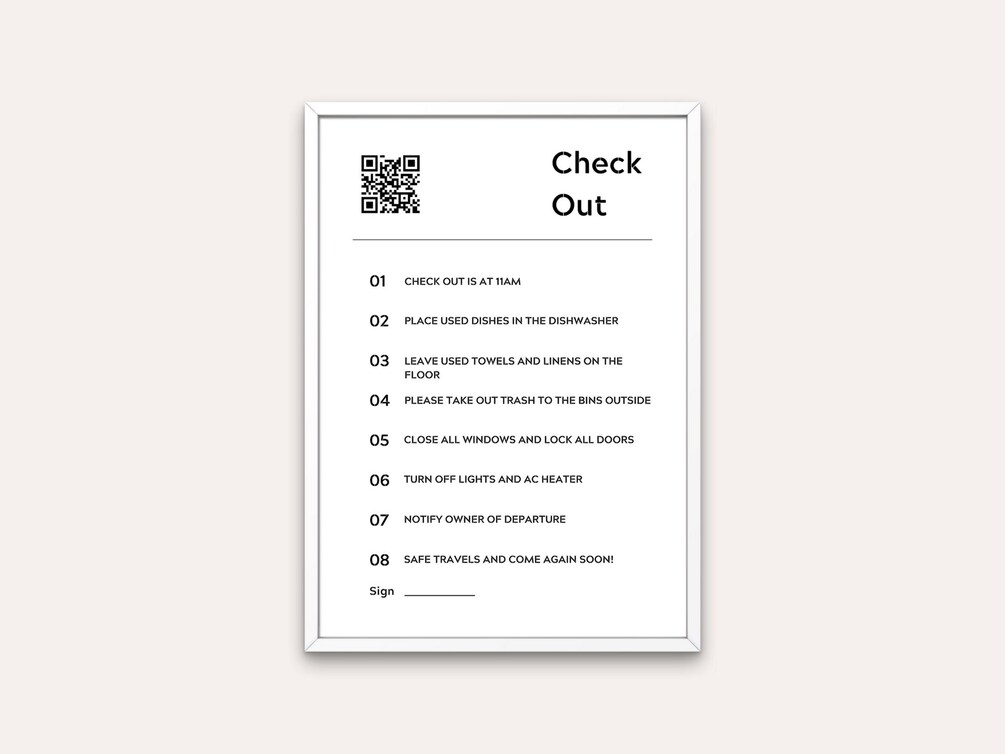 Check Out

01 CHECK OUT IS AT 11AM

02 PLACE USED DISHES IN THE DISHWASHER

03 LEAVE USED TOWELS AND LINENS ON THE FLOOR

04 PLEASE TAKE OUT TRASH TO THE BINS OUTSIDE

05 CLOSE ALL WINDOWS AND LOCK ALL DOORS

06 TURN OFF LIGHTS AND AC HEATER

07 NOTIFY OWNER OF DEPARTURE

08 SAFE TRAVELS AND COME AGAIN SOON!

Sign ____